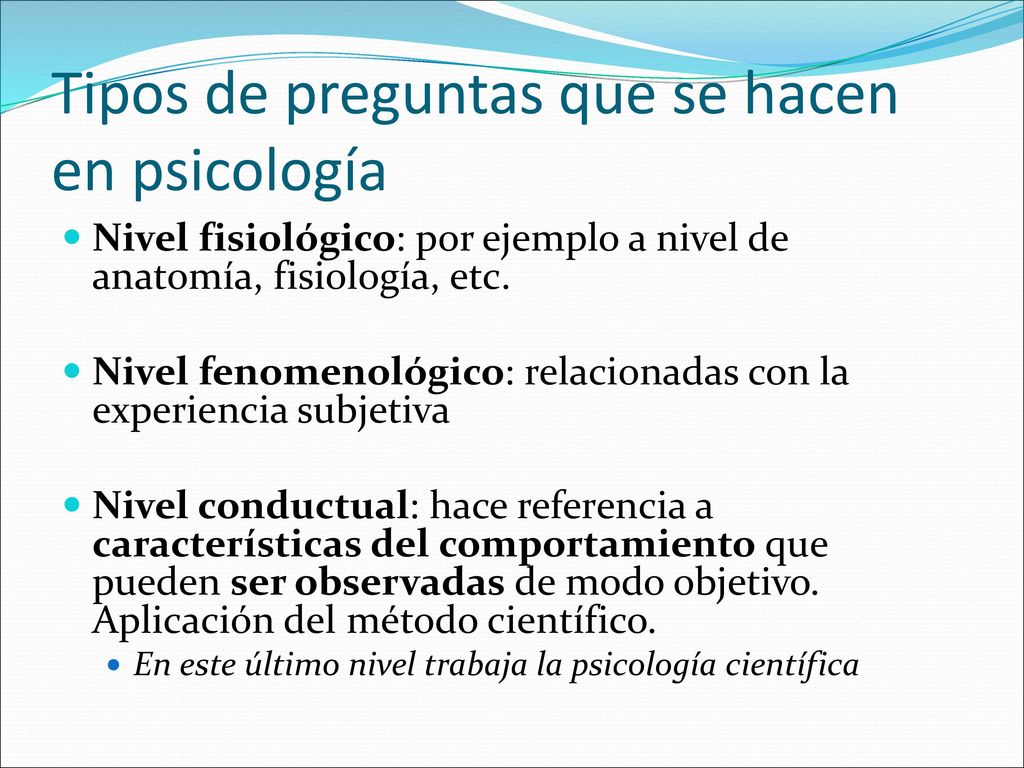 Tipos de preguntas que se hacen en psicología

Nivel fisiológico: por ejemplo a nivel de anatomía, fisiología, etc.

Nivel fenomenológico: relacionadas con la experiencia subjetiva

Nivel conductual: hace referencia a características del comportamiento que pueden ser observadas de modo objetivo. Aplicación del método científico.

En este último nivel trabaja la psicología científica